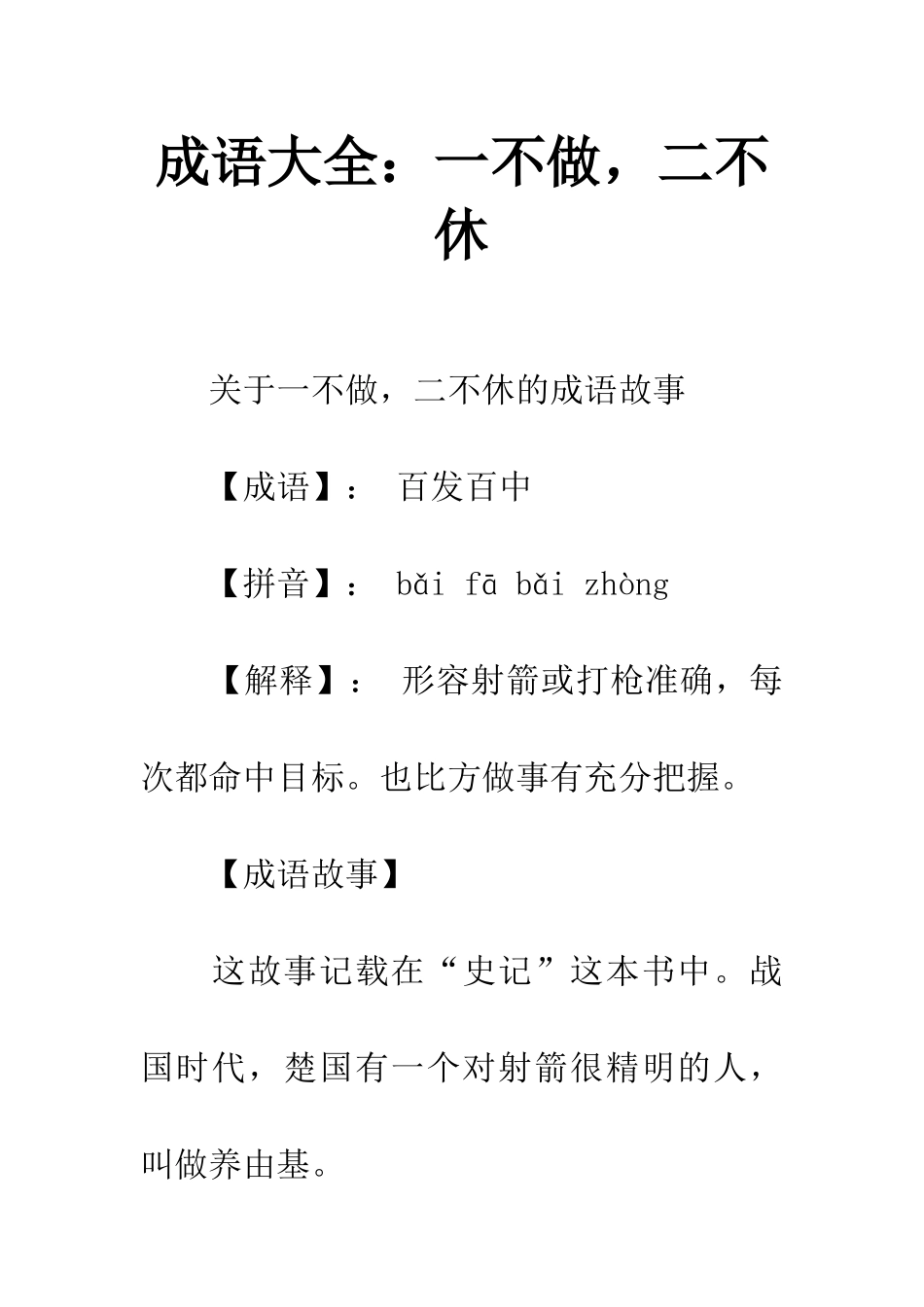 成语大全：一不做，二不休

关于一不做，二不休的成语故事

【成语】： 百发百中

【拼音】： bǎi fā bǎi zhòng

【解释】： 形容射箭或打枪准确，每次都命中目标。也比方做事有充分把握。

【成语故事】

这故事记载在“史记”这本书中。战国时代，楚国有一个对射箭很精明的人，叫做养由基。